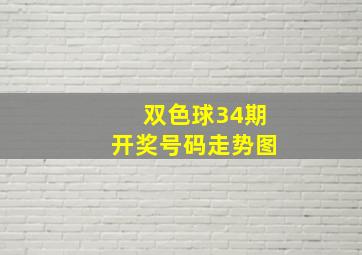 双色球34期
开奖号码走势图